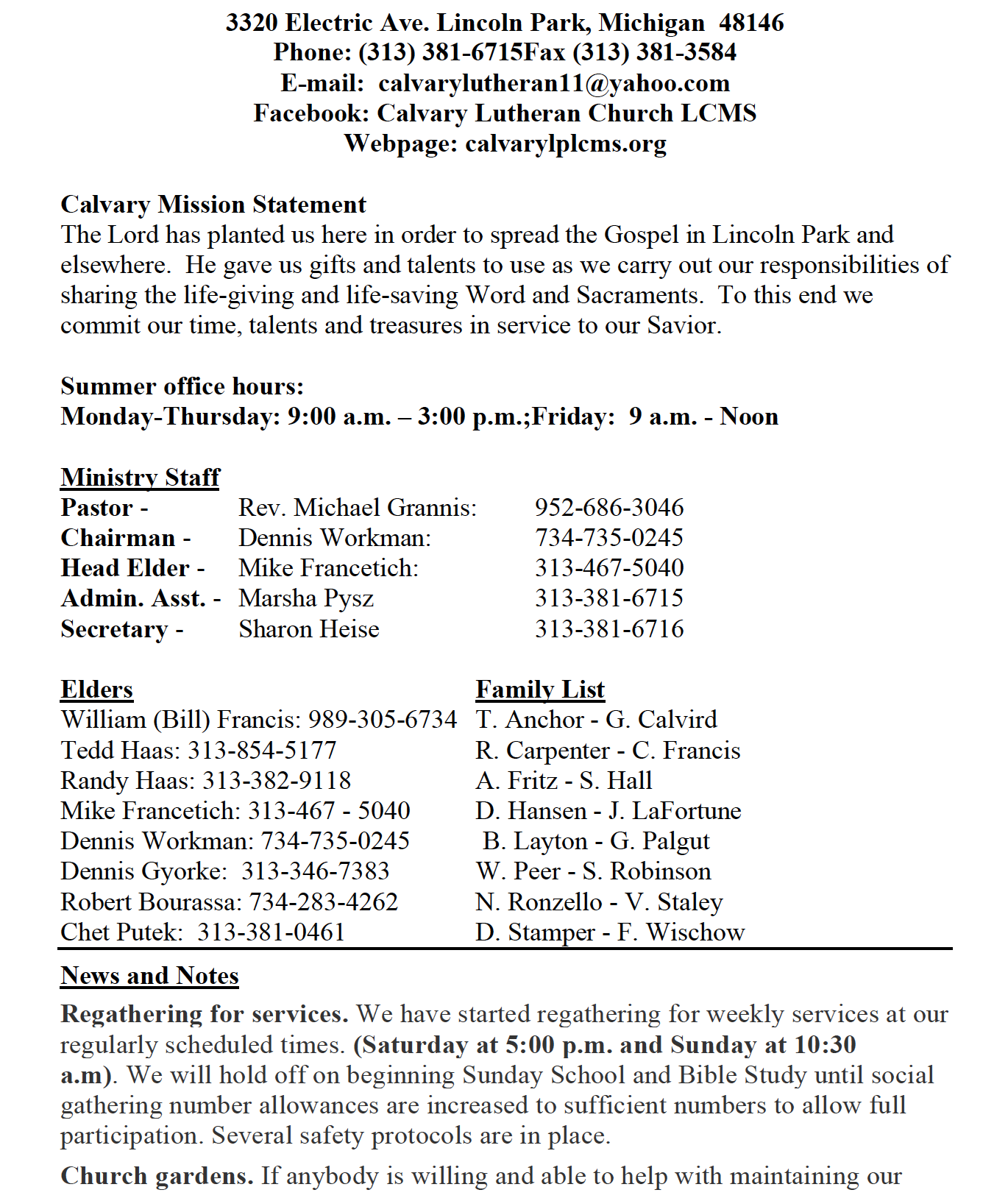 3320 Electric Ave. Lincoln Park, Michigan 48146
Phone: (313) 381-6715Fax (313) 381-3584
E-mail: calvarylutheran11@yahoo.com
Facebook: Calvary Lutheran Church LCMS
Webpage: calvarylplcms.org

Calvary Mission Statement
The Lord has planted us here in order to spread the Gospel in Lincoln Park and elsewhere. He gave us gifts and talents to use as we carry out our responsibilities of sharing the life-giving and life-saving Word and Sacraments. To this end we commit our time, talents and treasures in service to our Savior.

Summer office hours:
Monday-Thursday: 9:00 a.m. – 3:00 p.m.;Friday: 9 a.m. - Noon

Ministry Staff

| | | |
|---|---|---|
| Pastor - | Rev. Michael Grannis: | 952-686-3046 |
| Chairman - | Dennis Workman: | 734-735-0245 |
| Head Elder - | Mike Francetich: | 313-467-5040 |
| Admin. Asst. - | Marsha Pysz | 313-381-6715 |
| Secretary - | Sharon Heise | 313-381-6716 |

Elders
William (Bill) Francis: 989-305-6734
Tedd Haas: 313-854-5177
Randy Haas: 313-382-9118
Mike Francetich: 313-467 - 5040
Dennis Workman: 734-735-0245
Dennis Gyorke: 313-346-7383
Robert Bourassa: 734-283-4262
Chet Putek: 313-381-0461

Family List
T. Anchor - G. Calvird
R. Carpenter - C. Francis
A. Fritz - S. Hall
D. Hansen - J. LaFortune
B. Layton - G. Palgut
W. Peer - S. Robinson
N. Ronzello - V. Staley
D. Stamper - F. Wischow

News and Notes
Regathering for services. We have started regathering for weekly services at our regularly scheduled times. (Saturday at 5:00 p.m. and Sunday at 10:30 a.m). We will hold off on beginning Sunday School and Bible Study until social gathering number allowances are increased to sufficient numbers to allow full participation. Several safety protocols are in place.

Church gardens. If anybody is willing and able to help with maintaining our